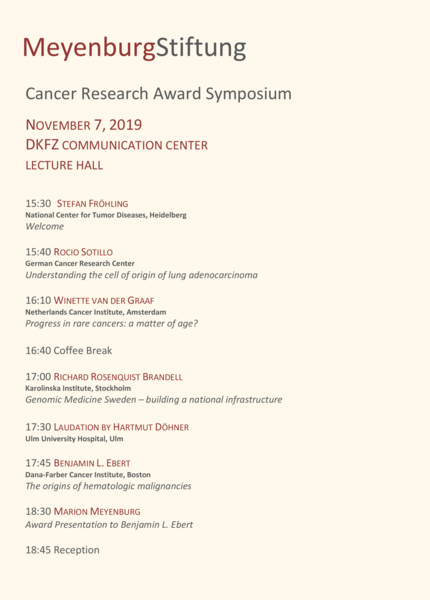 MeyenburgStiftung

Cancer Research Award Symposium

NOVEMBER 7, 2019
DKFZ COMMUNICATION CENTER
LECTURE HALL

15:30 STEFAN FRÖHLING
National Center for Tumor Diseases, Heidelberg
Welcome

15:40 ROCIO SOTILLO
German Cancer Research Center
Understanding the cell of origin of lung adenocarcinoma

16:10 WINETTE VAN DER GRAAF
Netherlands Cancer Institute, Amsterdam
Progress in rare cancers: a matter of age?

16:40 Coffee Break

17:00 RICHARD ROSENQUIST BRANDELL
Karolinska Institute, Stockholm
Genomic Medicine Sweden – building a national infrastructure

17:30 LAUDATION BY HARTMUT DÖHNER
Ulm University Hospital, Ulm

17:45 BENJAMIN L. EBERT
Dana-Farber Cancer Institute, Boston
The origins of hematologic malignancies

18:30 MARION MEYENBURG
Award Presentation to Benjamin L. Ebert

18:45 Reception